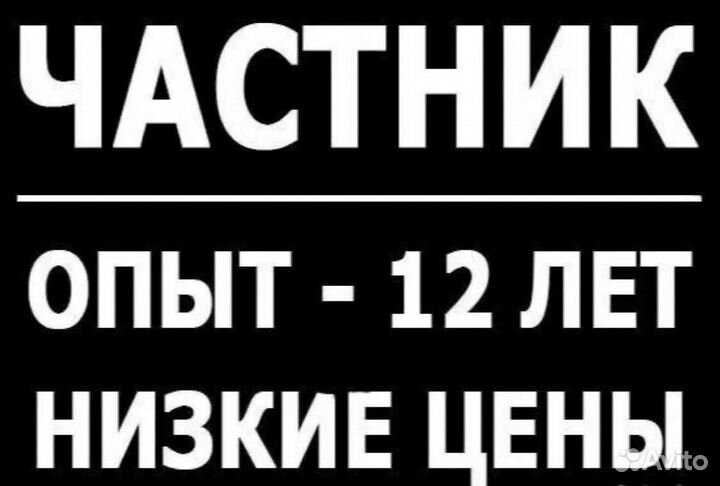 ЧАСТНИК

ОПЫТ - 12 ЛЕТ

НИЗКИЕ ЦЕНЫ

Avito